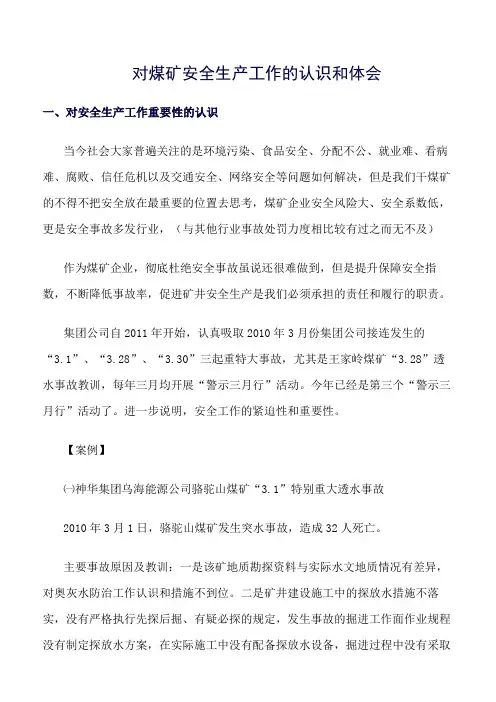 对煤矿安全生产工作的认识和体会

一、对安全生产工作重要性的认识

当今社会大家普遍关注的是环境污染、食品安全、分配不公、就业难、看病难、腐败、信任危机以及交通安全、网络安全等问题如何解决，但是我们干煤矿的不得不把安全放在最重要的位置去思考，煤矿企业安全风险大、安全系数低，更是安全事故多发行业，（与其他行业事故处罚力度相比较有过之而无不及）

作为煤矿企业，彻底杜绝安全事故虽说还很难做到，但是提升保障安全指数，不断降低事故率，促进矿井安全生产是我们必须承担的责任和履行的职责。

集团公司自 2011 年开始，认真吸取 2010 年 3 月份集团公司接连发生的“3.1”、“3.28”、“3.30”三起重特大事故，尤其是王家岭煤矿“3.28”透水事故教训，每年三月均开展“警示三月行”活动。今年已经是第三个“警示三月行”活动了。进一步说明，安全工作的紧迫性和重要性。

【案例】

㈠神华集团乌海能源公司骆驼山煤矿“3.1”特别重大透水事故

2010 年 3 月 1 日，骆驼山煤矿发生突水事故，造成 32 人死亡。

主要事故原因及教训：一是该矿地质勘探资料与实际水文地质情况有差异，对奥灰水防治工作认识和措施不到位。二是矿井建设施工中的探放水措施不落实，没有严格执行先探后掘、有疑必探的规定，发生事故的掘进工作面作业规程没有制定探放水方案，在实际施工中没有配备探放水设备，掘进过程中没有采取